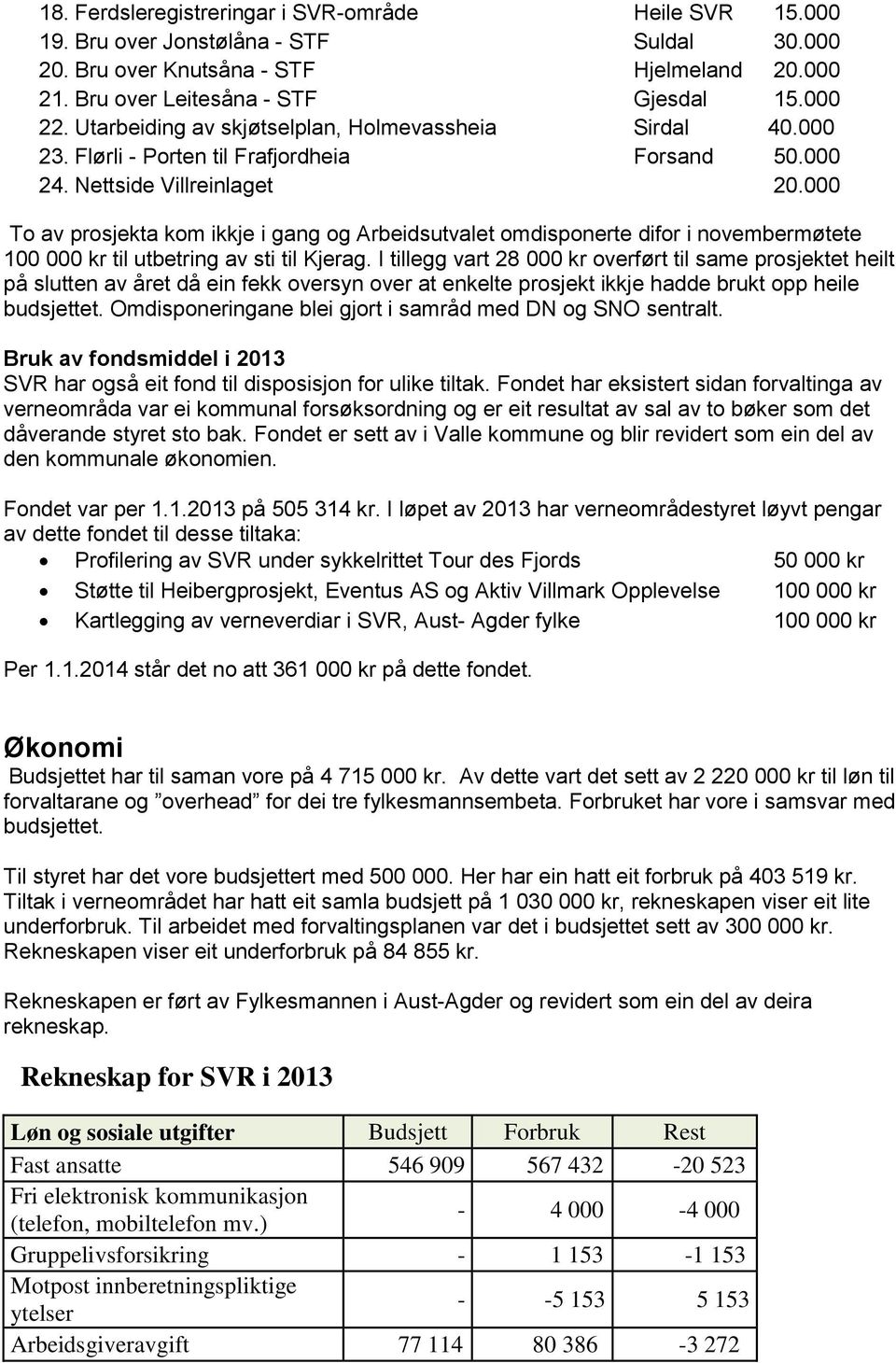 18. Ferdsleregistreringar i SVR-område Heile SVR 15.000
19. Bru over Jonstølåna - STF Suldal 30.000
20. Bru over Knutsåna - STF Hjelmeland 20.000
21. Bru over Leitesåna - STF Gjesdal 15.000
22. Utarbeiding av skjøtselplan, Holmevassheia Sirdal 40.000
23. Flørli - Porten til Frafjordheia Forsand 50.000
24. Nettside Villreinlaget 20.000

To av prosjekta kom ikkje i gang og Arbeidsutvalet omdisponerte difor i novembermøtete 100 000 kr til utbetring av sti til Kjerag. I tillegg vart 28 000 kr overført til same prosjektet heilt på slutten av året då ein fekk oversyn over at enkelte prosjekt ikkje hadde brukt opp heile budsjettet. Omdisponeringane blei gjort i samråd med DN og SNO sentralt.

Bruk av fondsmiddel i 2013
SVR har også eit fond til disposisjon for ulike tiltak. Fondet har eksistert sidan forvaltinga av verneområda var ei kommunal forsøksordning og er eit resultat av sal av to bøker som det dåverande styret sto bak. Fondet er sett av i Valle kommune og blir revidert som ein del av den kommunale økonomien.

Fondet var per 1.1.2013 på 505 314 kr. I løpet av 2013 har verneområdestyret løyvt pengar av dette fondet til desse tiltaka:
• Profilering av SVR under sykkelrittet Tour des Fjords 50 000 kr
• Støtte til Heibergprosjekt, Eventus AS og Aktiv Villmark Opplevelse 100 000 kr
• Kartlegging av verneverdiar i SVR, Aust- Agder fylke 100 000 kr

Per 1.1.2014 står det no att 361 000 kr på dette fondet.

Økonomi
Budsjettet har til saman vore på 4 715 000 kr. Av dette vart det sett av 2 220 000 kr til løn til forvaltarane og ”overhead” for dei tre fylkesmannsembeta. Forbruket har vore i samsvar med budsjettet.

Til styret har det vore budsjettert med 500 000. Her har ein hatt eit forbruk på 403 519 kr. Tiltak i verneområdet har hatt eit samla budsjett på 1 030 000 kr, rekneskapen viser eit lite underforbruk. Til arbeidet med forvaltingsplanen var det i budsjettet sett av 300 000 kr. Rekneskapen viser eit underforbruk på 84 855 kr.

Rekneskapen er ført av Fylkesmannen i Aust-Agder og revidert som ein del av deira rekneskap.

Rekneskap for SVR i 2013

| Løn og sosiale utgifter | Budsjett | Forbruk | Rest |
|---|---|---|---|
| Fast ansatte | 546 909 | 567 432 | -20 523 |
| Fri elektronisk kommunikasjon (telefon, mobiltelefon mv.) | - | 4 000 | -4 000 |
| Gruppelivsforsikring | - | 1 153 | -1 153 |
| Motpost innberetningspliktige ytelser | - | -5 153 | 5 153 |
| Arbeidsgiveravgift | 77 114 | 80 386 | -3 272 |